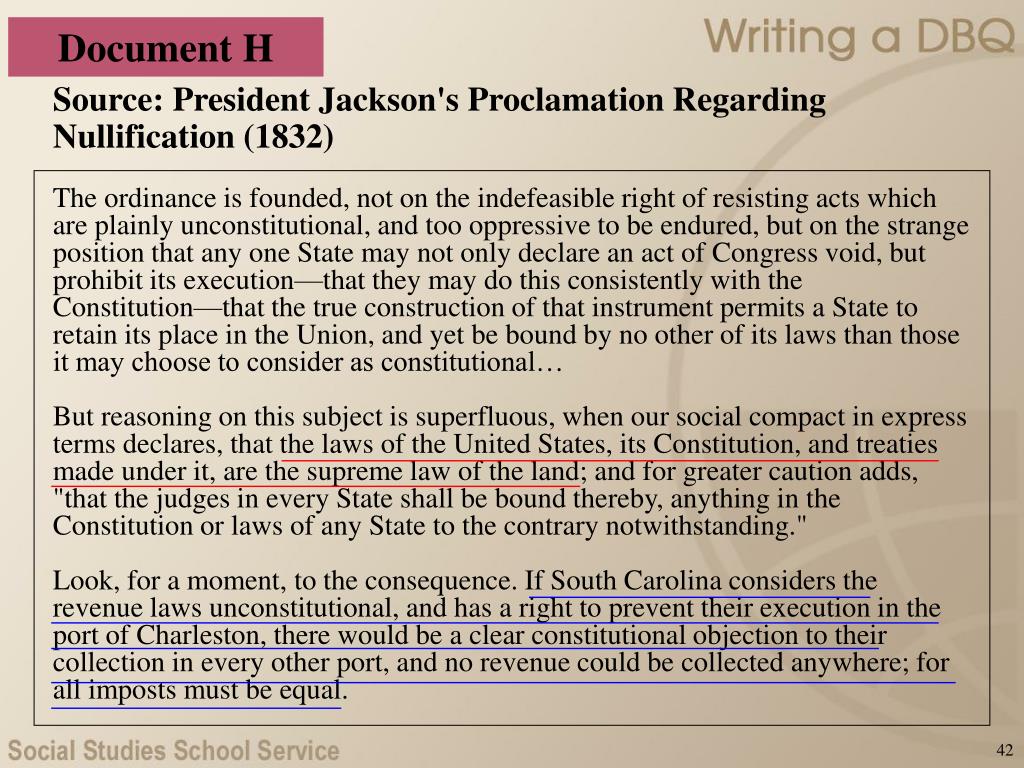 Document H

Writing a DBQ

Source: President Jackson's Proclamation Regarding Nullification (1832)

The ordinance is founded, not on the indefeasible right of resisting acts which are plainly unconstitutional, and too oppressive to be endured, but on the strange position that any one State may not only declare an act of Congress void, but prohibit its execution—that they may do this consistently with the Constitution—that the true construction of that instrument permits a State to retain its place in the Union, and yet be bound by no other of its laws than those it may choose to consider as constitutional…

But reasoning on this subject is superfluous, when our social compact in express terms declares, that the laws of the United States, its Constitution, and treaties made under it, are the supreme law of the land; and for greater caution adds, "that the judges in every State shall be bound thereby, anything in the Constitution or laws of any State to the contrary notwithstanding."

Look, for a moment, to the consequence. If South Carolina considers the revenue laws unconstitutional, and has a right to prevent their execution in the port of Charleston, there would be a clear constitutional objection to their collection in every other port, and no revenue could be collected anywhere; for all imposts must be equal.

Social Studies School Service

42